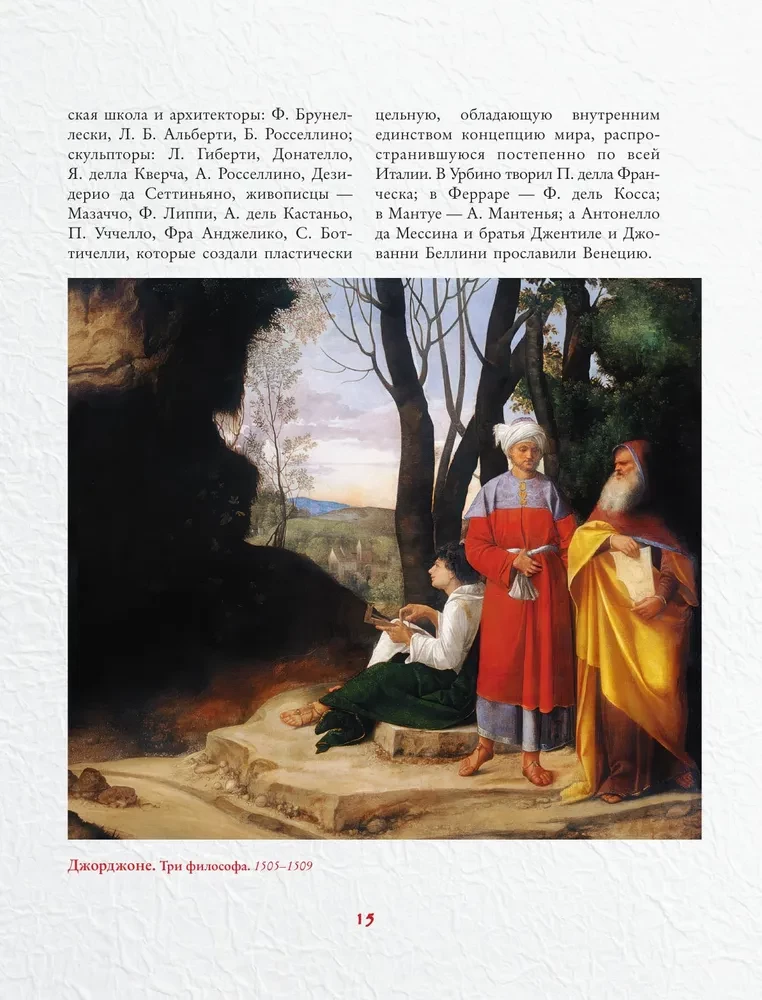 ская школа и архитекторы: Ф. Брунеллески, Л. Б. Альберти, Б. Росселлино; скульпторы: Л. Гиберти, Донателло, Я. делла Кверча, А. Росселлино, Дезидерио да Сеттиньяно, живописцы — Мазаччо, Ф. Липпи, А. дель Кастаньо, П. Уччелло, Фра Анджелико, С. Боттичелли, которые создали пластически

цельную, обладающую внутренним единством концепцию мира, распространившуюся постепенно по всей Италии. В Урбино творил П. делла Франческа; в Ферраре — Ф. дель Косса; в Мантуе — А. Мантенья; а Антонелло да Мессина и братья Джентиле и Джованни Беллини прославили Венецию.

Джорджоне. Три философа. 1505–1509

15